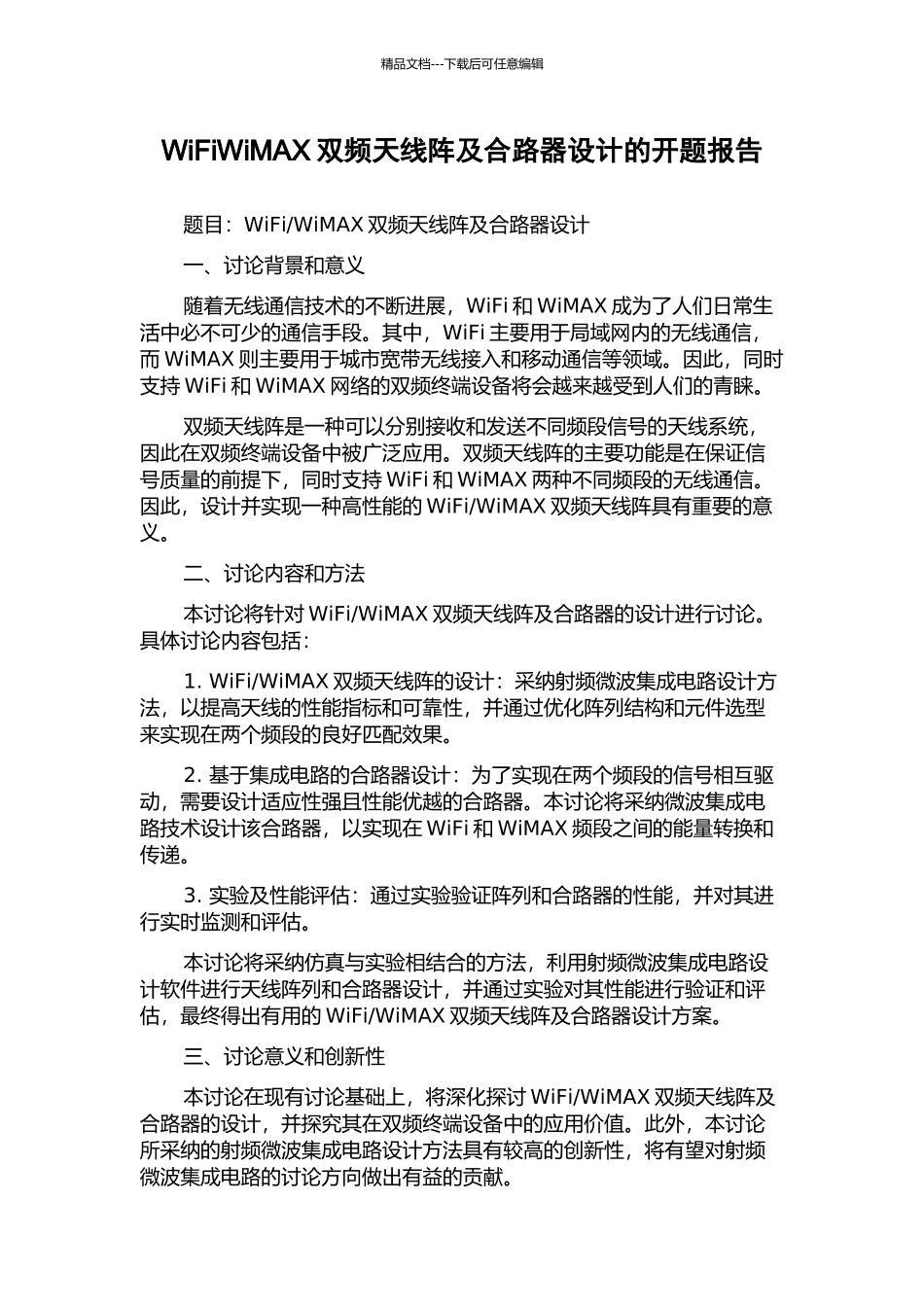 精品文档---下载后可任意编辑

WiFiWiMAX 双频天线阵及合路器设计的开题报告

题目：WiFi/WiMAX 双频天线阵及合路器设计

一、讨论背景和意义

随着无线通信技术的不断进展，WiFi 和 WiMAX 成为了人们日常生活中必不可少的通信手段。其中，WiFi 主要用于局域网内的无线通信，而 WiMAX 则主要用于城市宽带无线接入和移动通信等领域。因此，同时支持 WiFi 和 WiMAX 网络的双频终端设备将会越来越受到人们的青睐。

双频天线阵是一种可以分别接收和发送不同频段信号的天线系统，因此在双频终端设备中被广泛应用。双频天线阵的主要功能是在保证信号质量的前提下，同时支持 WiFi 和 WiMAX 两种不同频段的无线通信。因此，设计并实现一种高性能的 WiFi/WiMAX 双频天线阵具有重要的意义。

二、讨论内容和方法

本讨论将针对 WiFi/WiMAX 双频天线阵及合路器的设计进行讨论。具体讨论内容包括：

1. WiFi/WiMAX 双频天线阵的设计：采纳射频微波集成电路设计方法，以提高天线的性能指标和可靠性，并通过优化阵列结构和元件选型来实现在两个频段的良好匹配效果。

2. 基于集成电路的合路器设计：为了实现在两个频段的信号相互驱动，需要设计适应性强且性能优越的合路器。本讨论将采纳微波集成电路技术设计该合路器，以实现在 WiFi 和 WiMAX 频段之间的能量转换和传递。

3. 实验及性能评估：通过实验验证阵列和合路器的性能，并对其进行实时监测和评估。

本讨论将采纳仿真与实验相结合的方法，利用射频微波集成电路设计软件进行天线阵列和合路器设计，并通过实验对其性能进行验证和评估，最终得出有用的 WiFi/WiMAX 双频天线阵及合路器设计方案。

三、讨论意义和创新性

本讨论在现有讨论基础上，将深化探讨 WiFi/WiMAX 双频天线阵及合路器的设计，并探究其在双频终端设备中的应用价值。此外，本讨论所采纳的射频微波集成电路设计方法具有较高的创新性，将有望对射频微波集成电路的讨论方向做出有益的贡献。